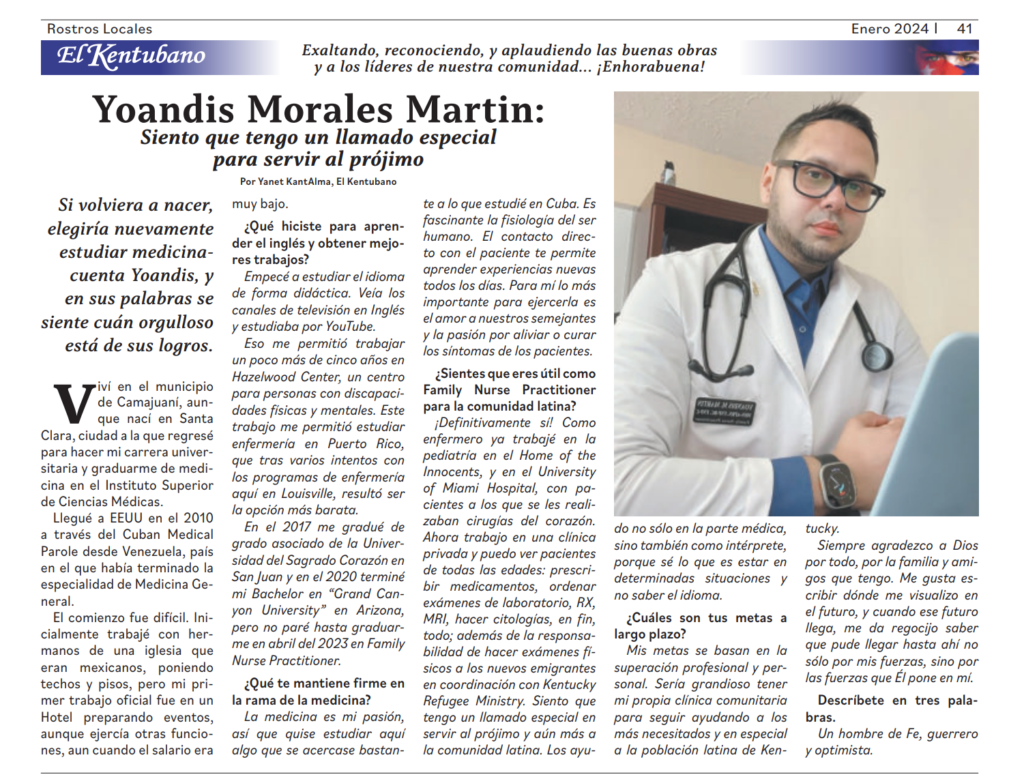 Rostros Locales

Enero 2024 | 41

El Kentubano

Exaltando, reconociendo, y aplaudiendo las buenas obras y a los líderes de nuestra comunidad... ¡Enhorabuena!

Yoandis Morales Martin:

Siento que tengo un llamado especial para servir al prójimo

Por Yanet KantAlma, El Kentubano

Si volviera a nacer, elegiría nuevamente estudiar medicina- cuenta Yoandis, y en sus palabras se siente cuán orgulloso está de sus logros.

Viví en el municipio de Camajuaní, aunque nací en Santa Clara, ciudad a la que regresé para hacer mi carrera universitaria y graduarme de medicina en el Instituto Superior de Ciencias Médicas.

Llegué a EEUU en el 2010 a través del Cuban Medical Parole desde Venezuela, país en el que había terminado la especialidad de Medicina General.

El comienzo fue difícil. Inicialmente trabajé con hermanos de una iglesia que eran mexicanos, poniendo techos y pisos, pero mi primer trabajo oficial fue en un Hotel preparando eventos, aunque ejercía otras funciones, aun cuando el salario era muy bajo.

¿Qué hiciste para aprender el inglés y obtener mejores trabajos?

Empecé a estudiar el idioma de forma didáctica. Veía los canales de televisión en Inglés y estudiaba por YouTube.

Eso me permitió trabajar un poco más de cinco años en Hazelwood Center, un centro para personas con discapacidades físicas y mentales. Este trabajo me permitió estudiar enfermería en Puerto Rico, que tras varios intentos con los programas de enfermería aquí en Louisville, resultó ser la opción más barata.

En el 2017 me gradué de grado asociado de la Universidad del Sagrado Corazón en San Juan y en el 2020 terminé mi Bachelor en "Grand Canyon University" en Arizona, pero no paré hasta graduarme en abril del 2023 en Family Nurse Practitioner.

¿Qué te mantiene firme en la rama de la medicina?

La medicina es mi pasión, así que quise estudiar aquí algo que se acercase bastante a lo que estudié en Cuba. Es fascinante la fisiología del ser humano. El contacto directo con el paciente te permite aprender experiencias nuevas todos los días. Para mí lo más importante para ejercerla es el amor a nuestros semejantes y la pasión por aliviar o curar los síntomas de los pacientes.

¿Sientes que eres útil como Family Nurse Practitioner para la comunidad latina?

¡Definitivamente sí! Como enfermero ya trabajé en la pediatría en el Home of the Innocents, y en el University of Miami Hospital, con pacientes a los que se les realizaban cirugías del corazón. Ahora trabajo en una clínica privada y puedo ver pacientes de todas las edades: prescribir medicamentos, ordenar exámenes de laboratorio, RX, MRI, hacer citologías, en fin, todo; además de la responsabilidad de hacer exámenes físicos a los nuevos emigrantes en coordinación con Kentucky Refugee Ministry. Siento que tengo un llamado especial en servir al prójimo y aún más a la comunidad latina. Los ayudo no sólo en la parte médica, sino también como intérprete, porque sé lo que es estar en determinadas situaciones y no saber el idioma.

¿Cuáles son tus metas a largo plazo?

Mis metas se basan en la superación profesional y personal. Sería grandioso tener mi propia clínica comunitaria para seguir ayudando a los más necesitados y en especial a la población latina de Kentucky.

Siempre agradezco a Dios por todo, por la familia y amigos que tengo. Me gusta escribir dónde me visualizo en el futuro, y cuando ese futuro llega, me da regocijo saber que pude llegar hasta ahí no sólo por mis fuerzas, sino por las fuerzas que Él pone en mí.

Descríbete en tres palabras.

Un hombre de Fe, guerrero y optimista.